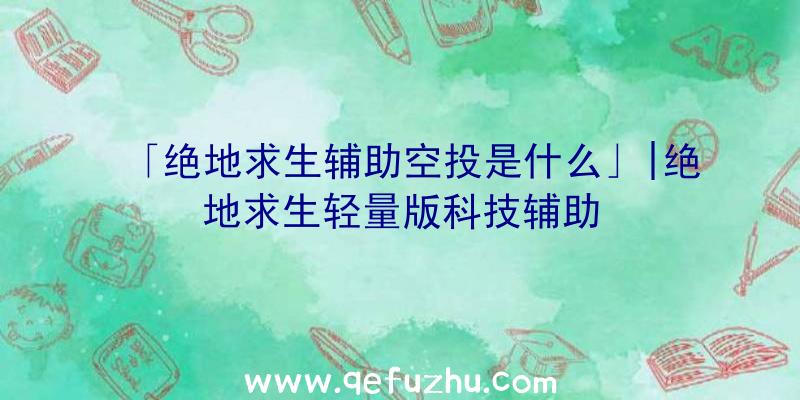 「绝地求生辅助空投是什么」|绝地求生轻量版科技辅助

ABC

www.qefuzhu.com